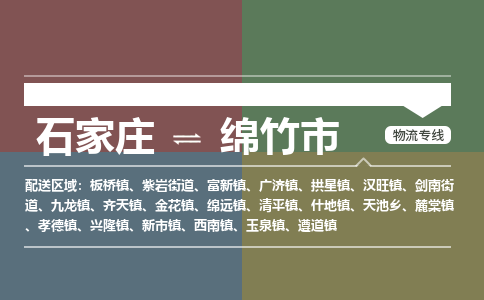 石家庄 ⇌ 绵竹市

物流专线

配送区域：板桥镇、紫岩街道、富新镇、广济镇、拱星镇、汉旺镇、剑南街道、九龙镇、齐天镇、金花镇、绵远镇、清平镇、什地镇、天池乡、麓棠镇、孝德镇、兴隆镇、新市镇、西南镇、玉泉镇、遵道镇